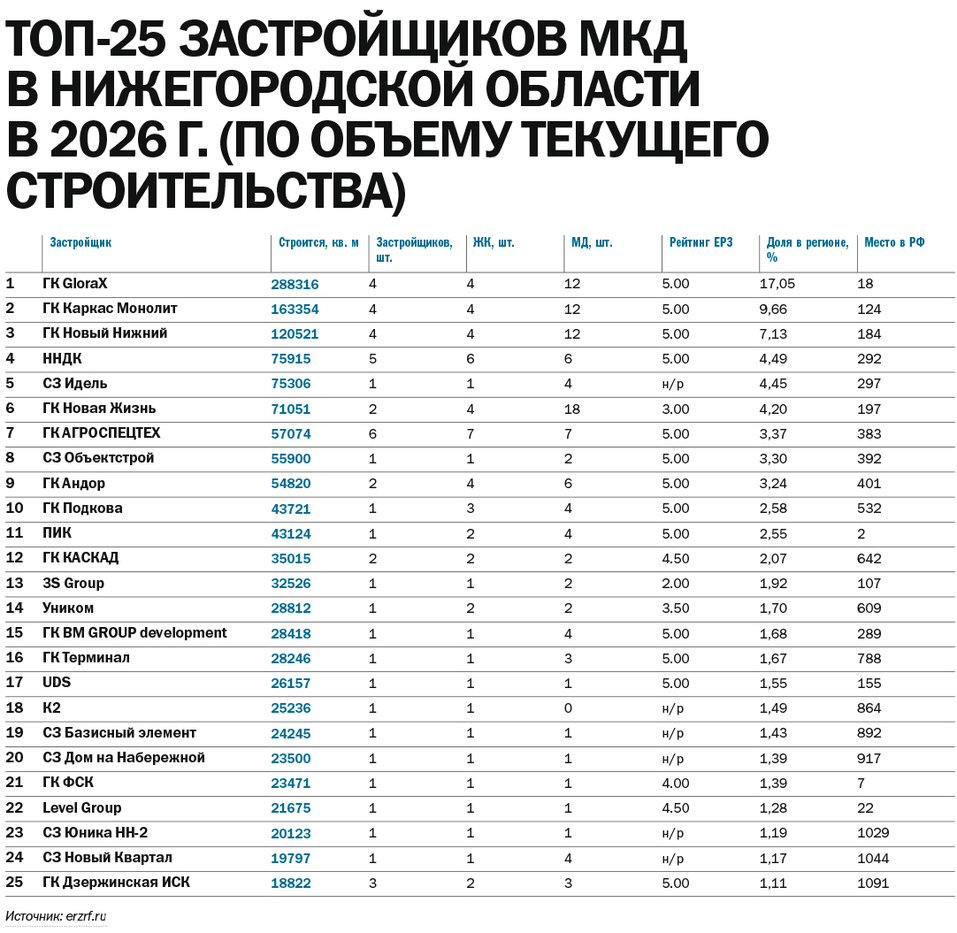 ТОП-25 ЗАСТРОЙЩИКОВ МКД В НИЖЕГОРОДСКОЙ ОБЛАСТИ В 2026 Г. (ПО ОБЪЕМУ ТЕКУЩЕГО СТРОИТЕЛЬСТВА)

| | Застройщик | Строится, кв. м | Застройщиков, шт. | ЖК, шт. | МД, шт. | Рейтинг ЕРЗ | Доля в регионе, % | Место в РФ |
|---|---|---|---|---|---|---|---|---|
| 1 | ГК GloraX | 288316 | 4 | 4 | 12 | 5.00 | 17,05 | 18 |
| 2 | ГК Каркас Монолит | 163354 | 4 | 4 | 12 | 5.00 | 9,66 | 124 |
| 3 | ГК Новый Нижний | 120521 | 4 | 4 | 12 | 5.00 | 7,13 | 184 |
| 4 | ННДК | 75915 | 5 | 6 | 6 | 5.00 | 4,49 | 292 |
| 5 | СЗ Идель | 75306 | 1 | 1 | 4 | н/р | 4,45 | 297 |
| 6 | ГК Новая Жизнь | 71051 | 2 | 4 | 18 | 3.00 | 4,20 | 197 |
| 7 | ГК АГРОСПЕЦТЕХ | 57074 | 6 | 7 | 7 | 5.00 | 3,37 | 383 |
| 8 | СЗ Объектстрой | 55900 | 1 | 1 | 2 | 5.00 | 3,30 | 392 |
| 9 | ГК Андор | 54820 | 2 | 4 | 6 | 5.00 | 3,24 | 401 |
| 10 | ГК Подкова | 43721 | 1 | 3 | 4 | 5.00 | 2,58 | 532 |
| 11 | ПИК | 43124 | 1 | 2 | 4 | 5.00 | 2,55 | 2 |
| 12 | ГК КАСКАД | 35015 | 2 | 2 | 2 | 4.50 | 2,07 | 642 |
| 13 | 3S Group | 32526 | 1 | 1 | 2 | 2.00 | 1,92 | 107 |
| 14 | Уником | 28812 | 1 | 2 | 2 | 3.50 | 1,70 | 609 |
| 15 | ГК BM GROUP development | 28418 | 1 | 1 | 4 | 5.00 | 1,68 | 289 |
| 16 | ГК Терминал | 28246 | 1 | 1 | 3 | 5.00 | 1,67 | 788 |
| 17 | UDS | 26157 | 1 | 1 | 1 | 5.00 | 1,55 | 155 |
| 18 | К2 | 25236 | 1 | 1 | 0 | н/р | 1,49 | 864 |
| 19 | СЗ Базисный элемент | 24245 | 1 | 1 | 1 | н/р | 1,43 | 892 |
| 20 | СЗ Дом на Набережной | 23500 | 1 | 1 | 1 | н/р | 1,39 | 917 |
| 21 | ГК ФСК | 23471 | 1 | 1 | 1 | 4.00 | 1,39 | 7 |
| 22 | Level Group | 21675 | 1 | 1 | 1 | 4.50 | 1,28 | 22 |
| 23 | СЗ Юника НН-2 | 20123 | 1 | 1 | 1 | н/р | 1,19 | 1029 |
| 24 | СЗ Новый Квартал | 19797 | 1 | 1 | 4 | н/р | 1,17 | 1044 |
| 25 | ГК Дзержинская ИСК | 18822 | 3 | 2 | 3 | 5.00 | 1,11 | 1091 |

Источник: erzrf.ru